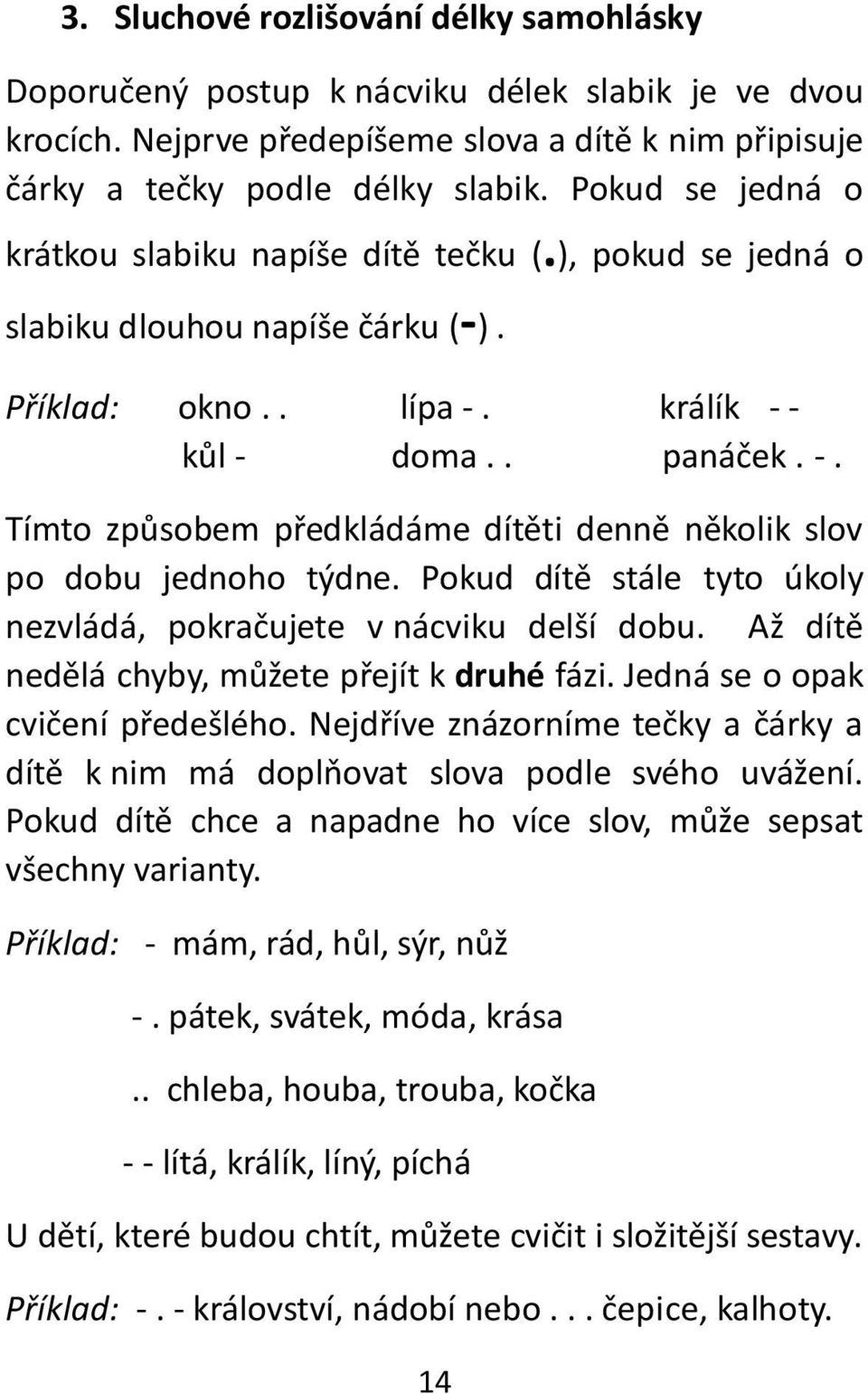 3. Sluchové rozlišování délky samohlásky

Doporučený postup k nácviku délek slabik je ve dvou krocích. Nejprve předepíšeme slova a dítě k nim připisuje čárky a tečky podle délky slabik. Pokud se jedná o krátkou slabiku napíše dítě tečku (.), pokud se jedná o slabiku dlouhou napíše čárku (-).

Příklad: okno . . lípa - . králík - -
kůl - doma . . panáček . - .

Tímto způsobem předkládáme dítěti denně několik slov po dobu jednoho týdne. Pokud dítě stále tyto úkoly nezvládá, pokračujete v nácviku delší dobu. Až dítě nedělá chyby, můžete přejít k druhé fázi. Jedná se o opak cvičení předešlého. Nejdříve znázorníme tečky a čárky a dítě k nim má doplňovat slova podle svého uvážení. Pokud dítě chce a napadne ho více slov, může sepsat všechny varianty.

Příklad: - mám, rád, hůl, sýr, nůž

- . pátek, svátek, móda, krása

. . chleba, houba, trouba, kočka

- - lítá, králík, líný, píchá

U dětí, které budou chtít, můžete cvičit i složitější sestavy.

Příklad: - . - království, nádobí nebo . . . čepice, kalhoty.

14